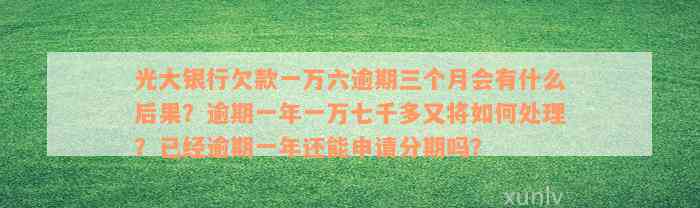 光大银行欠款一万六逾期三个月会有什么后果？逾期一年一万七千多又将如何处理？已经逾期一年还能申请分期吗？

xunlv